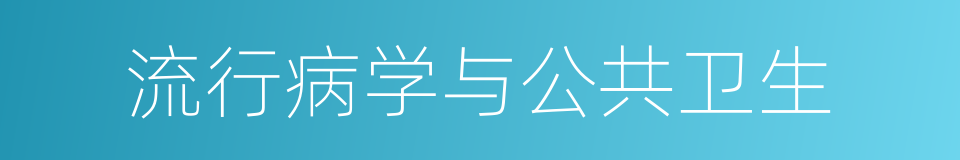 流行病学与公共卫生